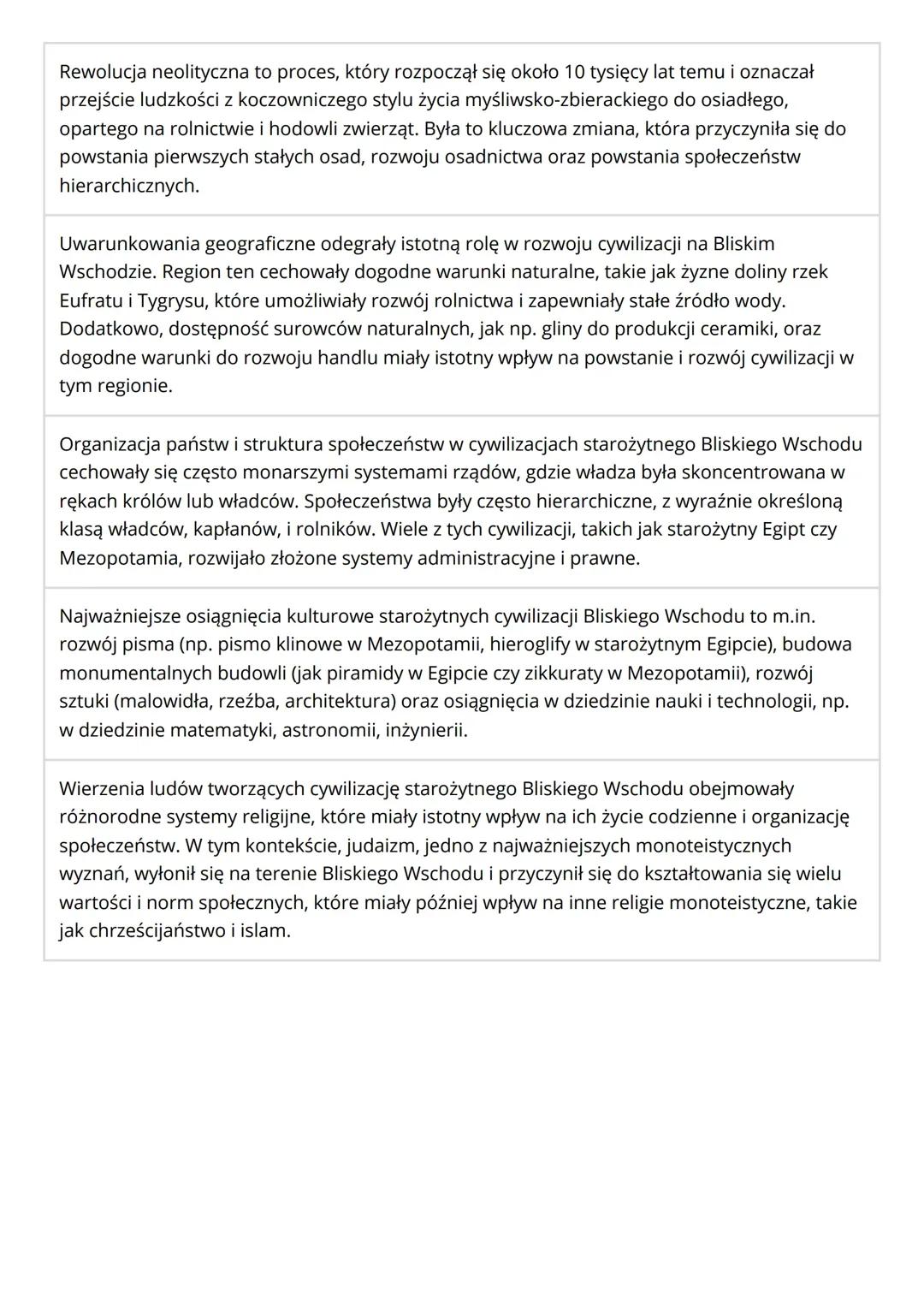 Rewolucja neolityczna to proces, który rozpoczął się około 10 tysięcy lat temu i oznaczał przejście ludzkości z koczowniczego stylu życia myśliwsko-zbierackiego do osiadłego, opartego na rolnictwie i hodowli zwierząt. Była to kluczowa zmiana, która przyczyniła się do powstania pierwszych stałych osad, rozwoju osadnictwa oraz powstania społeczeństw hierarchicznych.

Uwarunkowania geograficzne odegrały istotną rolę w rozwoju cywilizacji na Bliskim Wschodzie. Region ten cechowały dogodne warunki naturalne, takie jak żyzne doliny rzek Eufratu i Tygrysu, które umożliwiały rozwój rolnictwa i zapewniały stałe źródło wody. Dodatkowo, dostępność surowców naturalnych, jak np. gliny do produkcji ceramiki, oraz dogodne warunki do rozwoju handlu miały istotny wpływ na powstanie i rozwój cywilizacji w tym regionie.

Organizacja państw i struktura społeczeństw w cywilizacjach starożytnego Bliskiego Wschodu cechowały się często monarszymi systemami rządów, gdzie władza była skoncentrowana w rękach królów lub władców. Społeczeństwa były często hierarchiczne, z wyraźnie określoną klasą władców, kapłanów, i rolników. Wiele z tych cywilizacji, takich jak starożytny Egipt czy Mezopotamia, rozwijało złożone systemy administracyjne i prawne.

Najważniejsze osiągnięcia kulturowe starożytnych cywilizacji Bliskiego Wschodu to m.in. rozwój pisma (np. pismo klinowe w Mezopotamii, hieroglify w starożytnym Egipcie), budowa monumentalnych budowli (jak piramidy w Egipcie czy zikkuraty w Mezopotamii), rozwój sztuki (malowidła, rzeźba, architektura) oraz osiągnięcia w dziedzinie nauki i technologii, np. w dziedzinie matematyki, astronomii, inżynierii.

Wierzenia ludów tworzących cywilizację starożytnego Bliskiego Wschodu obejmowały różnorodne systemy religijne, które miały istotny wpływ na ich życie codzienne i organizację społeczeństw. W tym kontekście, judaizm, jedno z najważniejszych monoteistycznych wyznań, wyłonił się na terenie Bliskiego Wschodu i przyczynił się do kształtowania się wielu wartości i norm społecznych, które miały później wpływ na inne religie monoteistyczne, takie jak chrześcijaństwo i islam.